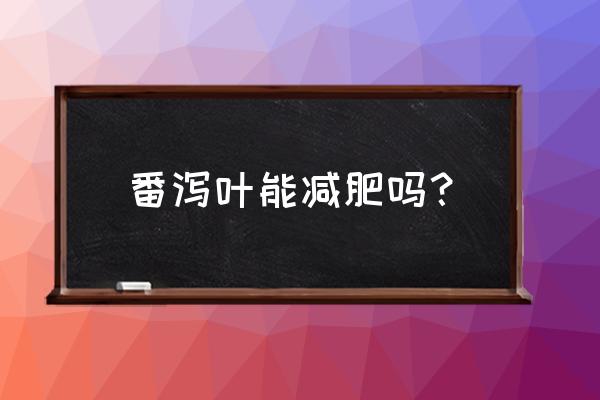 番泻叶能减肥吗？